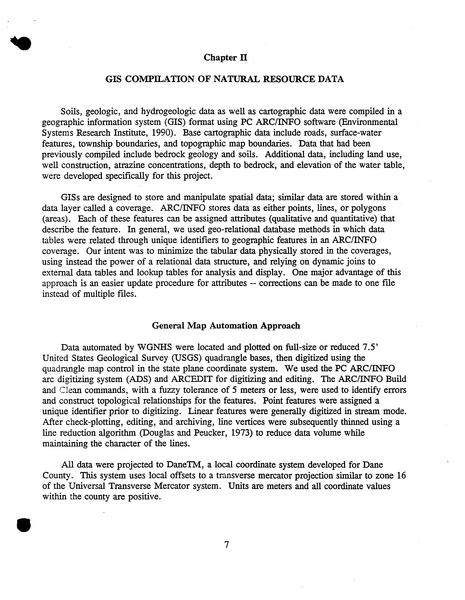 Chapter II

GIS COMPILATION OF NATURAL RESOURCE DATA

Soils, geologic, and hydrogeologic data as well as cartographic data were compiled in a geographic information system (GIS) format using PC ARC/INFO software (Environmental Systems Research Institute, 1990). Base cartographic data include roads, surface-water features, township boundaries, and topographic map boundaries. Data that had been previously compiled include bedrock geology and soils. Additional data, including land use, well construction, atrazine concentrations, depth to bedrock, and elevation of the water table, were developed specifically for this project.

GISs are designed to store and manipulate spatial data; similar data are stored within a data layer called a coverage. ARC/INFO stores data as either points, lines, or polygons (areas). Each of these features can be assigned attributes (qualitative and quantitative) that describe the feature. In general, we used geo-relational database methods in which data tables were related through unique identifiers to geographic features in an ARC/INFO coverage. Our intent was to minimize the tabular data physically stored in the coverages, using instead the power of a relational data structure, and relying on dynamic joins to external data tables and lookup tables for analysis and display. One major advantage of this approach is an easier update procedure for attributes -- corrections can be made to one file instead of multiple files.

General Map Automation Approach

Data automated by WGNHS were located and plotted on full-size or reduced 7.5' United States Geological Survey (USGS) quadrangle bases, then digitized using the quadrangle map control in the state plane coordinate system. We used the PC ARC/INFO arc digitizing system (ADS) and ARCEDIT for digitizing and editing. The ARC/INFO Build and Clean commands, with a fuzzy tolerance of 5 meters or less, were used to identify errors and construct topological relationships for the features. Point features were assigned a unique identifier prior to digitizing. Linear features were generally digitized in stream mode. After check-plotting, editing, and archiving, line vertices were subsequently thinned using a line reduction algorithm (Douglas and Peucker, 1973) to reduce data volume while maintaining the character of the lines.

All data were projected to DaneTM, a local coordinate system developed for Dane County. This system uses local offsets to a transverse mercator projection similar to zone 16 of the Universal Transverse Mercator system. Units are meters and all coordinate values within the county are positive.

7